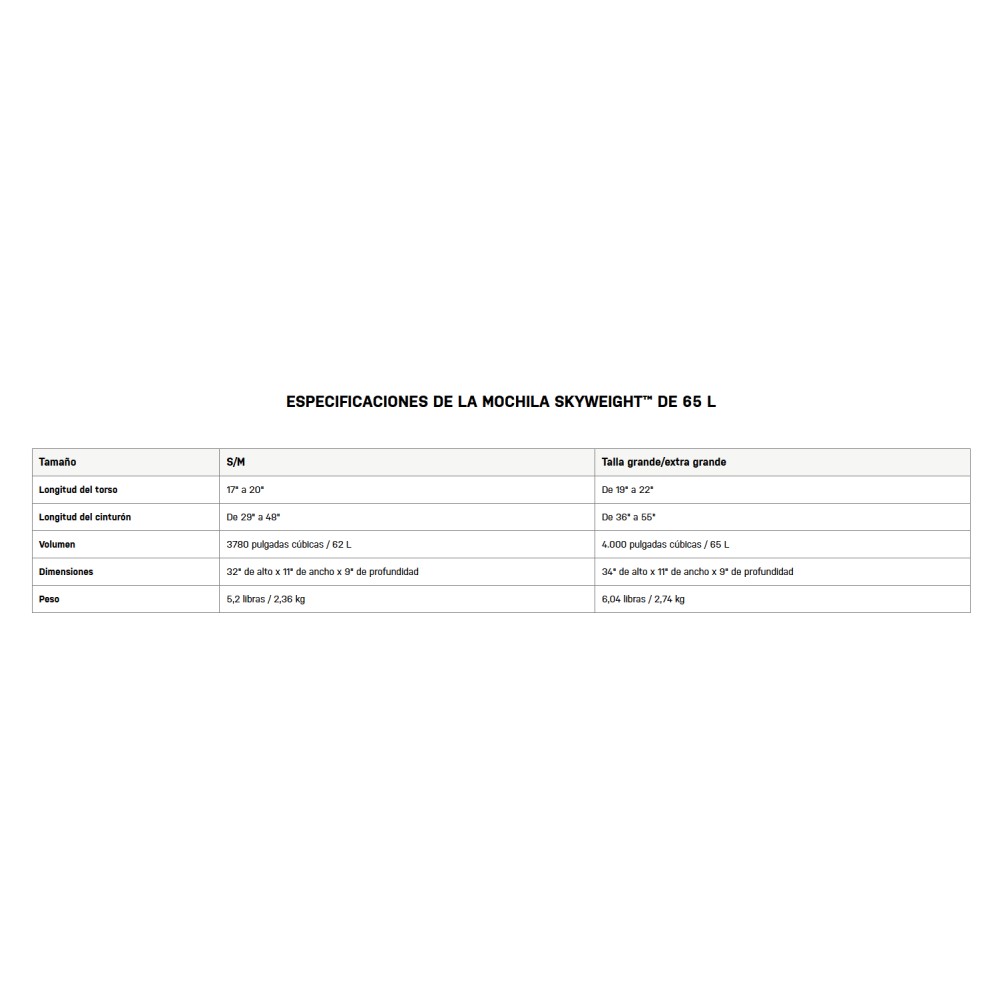 ESPECIFICACIONES DE LA MOCHILA SKYWEIGHT™ DE 65 L

| Tamaño | S/M | Talla grande/extra grande |
|---|---|---|
| Longitud del torso | 17" a 20" | De 19" a 22" |
| Longitud del cinturón | De 29" a 48" | De 36" a 55" |
| Volumen | 3780 pulgadas cúbicas / 62 L | 4.000 pulgadas cúbicas / 65 L |
| Dimensiones | 32" de alto x 11" de ancho x 9" de profundidad | 34" de alto x 11" de ancho x 9" de profundidad |
| Peso | 5,2 libras / 2,36 kg | 6,04 libras / 2,74 kg |